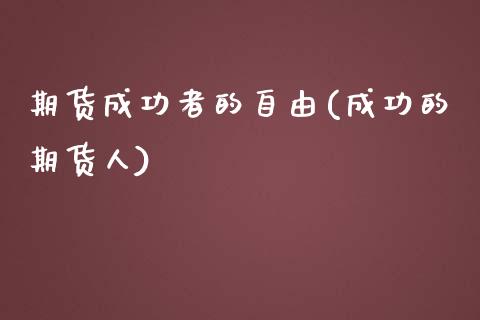 期货成功者的自由(成功的期货人)